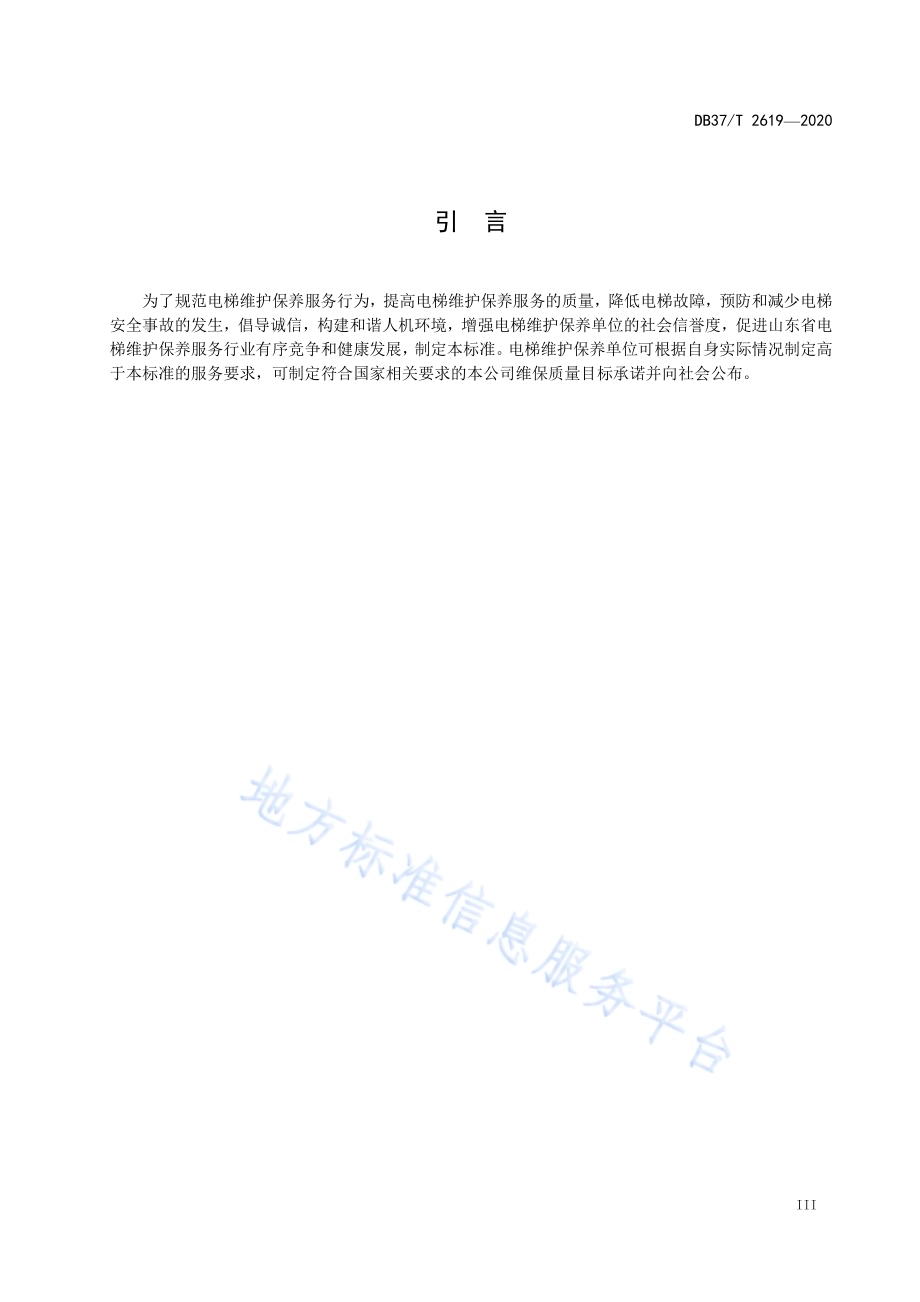 DB37/T 2619—2020

引　言

为了规范电梯维护保养服务行为，提高电梯维护保养服务的质量，降低电梯故障，预防和减少电梯安全事故的发生，倡导诚信，构建和谐人机环境，增强电梯维护保养单位的社会信誉度，促进山东省电梯维护保养服务行业有序竞争和健康发展，制定本标准。电梯维护保养单位可根据自身实际情况制定高于本标准的服务要求，可制定符合国家相关要求的本公司维保质量目标承诺并向社会公布。

地方标准信息服务平台

III